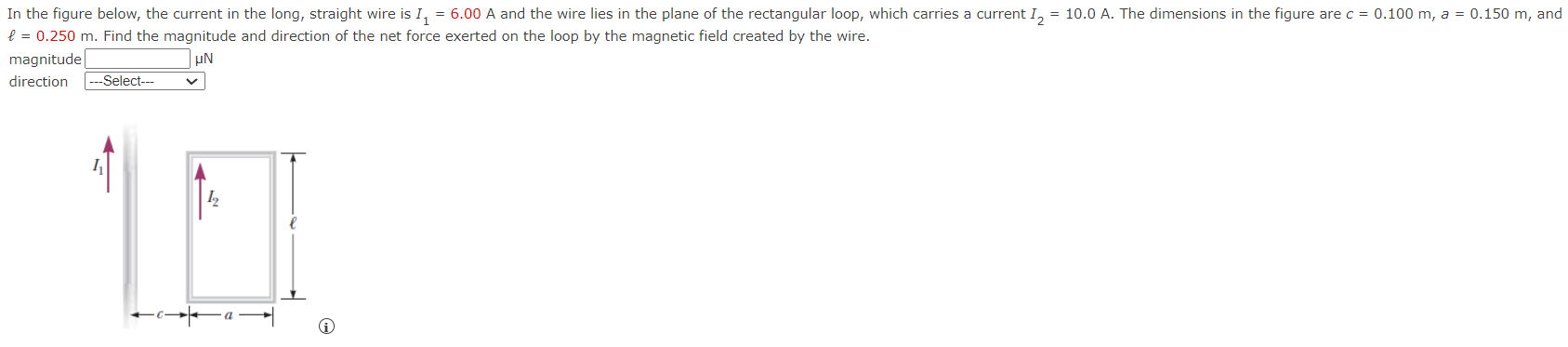 In the figure below, the current in the long, straight wire is $I_1$ = 6.00 A and the wire lies in the plane of the rectangular loop, which carries a current $I_2$ = 10.0 A. The dimensions in the figure are $c$ = 0.100 m, $a$ = 0.150 m, and $\ell$ = 0.250 m. Find the magnitude and direction of the net force exerted on the loop by the magnetic field created by the wire.

magnitude μN
direction ---Select---

$I_1$
$I_2$
$\ell$
$c$
$a$